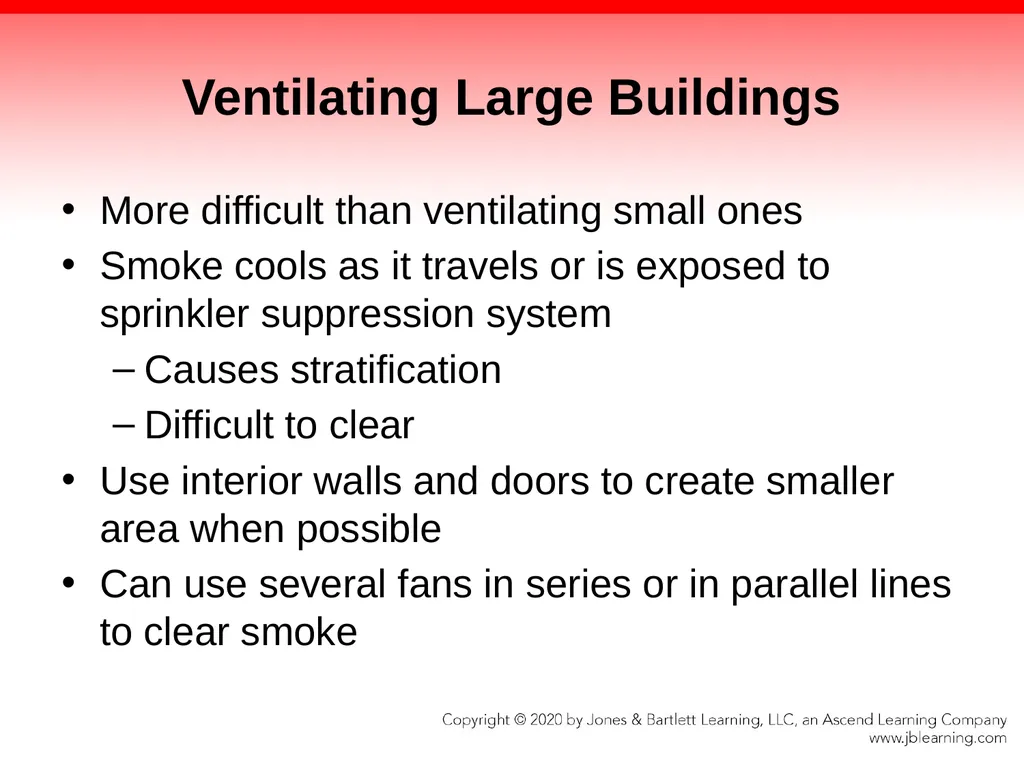 Ventilating Large Buildings

• More difficult than ventilating small ones
• Smoke cools as it travels or is exposed to sprinkler suppression system
– Causes stratification
– Difficult to clear
• Use interior walls and doors to create smaller area when possible
• Can use several fans in series or in parallel lines to clear smoke

Copyright © 2020 by Jones & Bartlett Learning, LLC, an Ascend Learning Company
www.jblearning.com